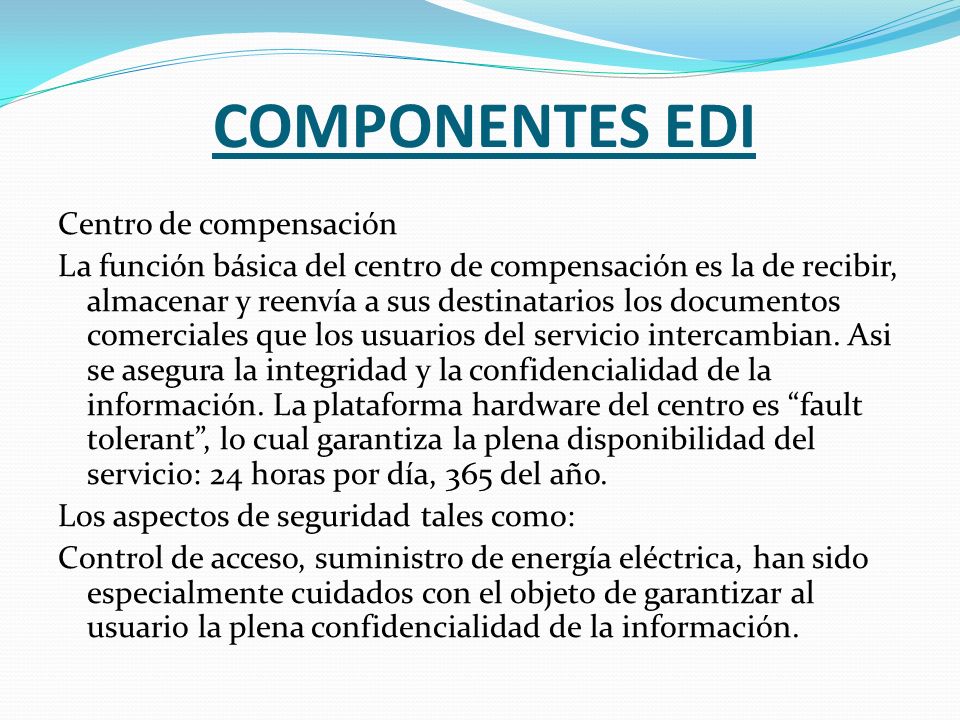 COMPONENTES EDI

Centro de compensación

La función básica del centro de compensación es la de recibir, almacenar y reenvía a sus destinatarios los documentos comerciales que los usuarios del servicio intercambian. Asi se asegura la integridad y la confidencialidad de la información. La plataforma hardware del centro es “fault tolerant”, lo cual garantiza la plena disponibilidad del servicio: 24 horas por día, 365 del año.

Los aspectos de seguridad tales como:

Control de acceso, suministro de energía eléctrica, han sido especialmente cuidados con el objeto de garantizar al usuario la plena confidencialidad de la información.